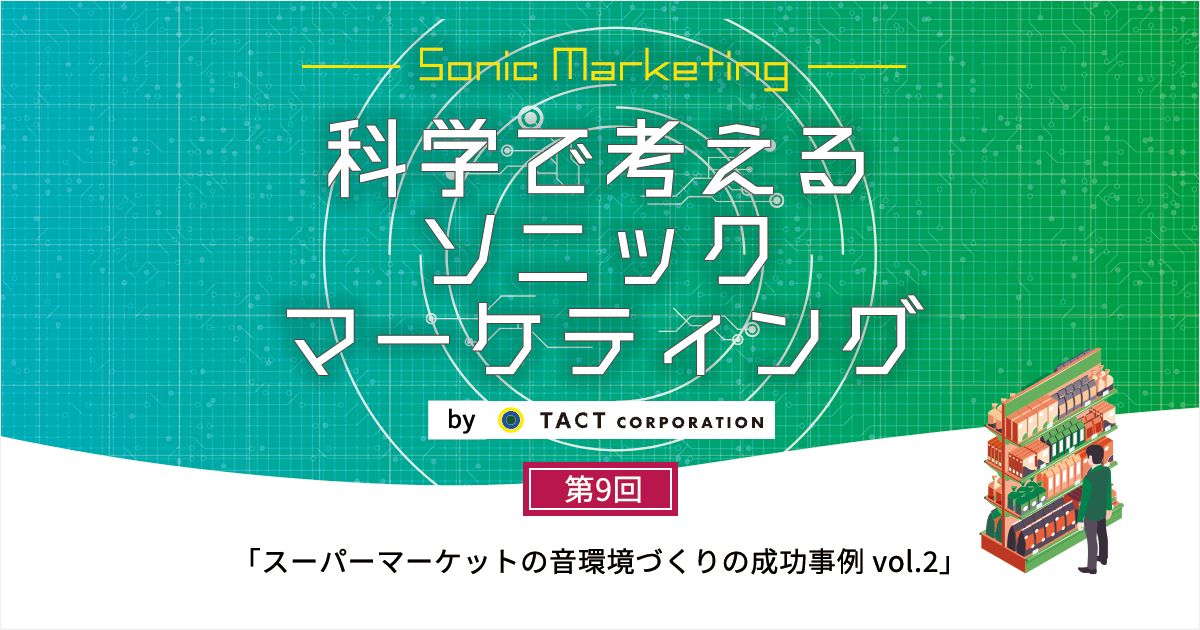 Sonic Marketing

科学で考える
ソニック
マーケティング

by TACT CORPORATION

第9回

「スーパーマーケットの音環境づくりの成功事例 vol.2」